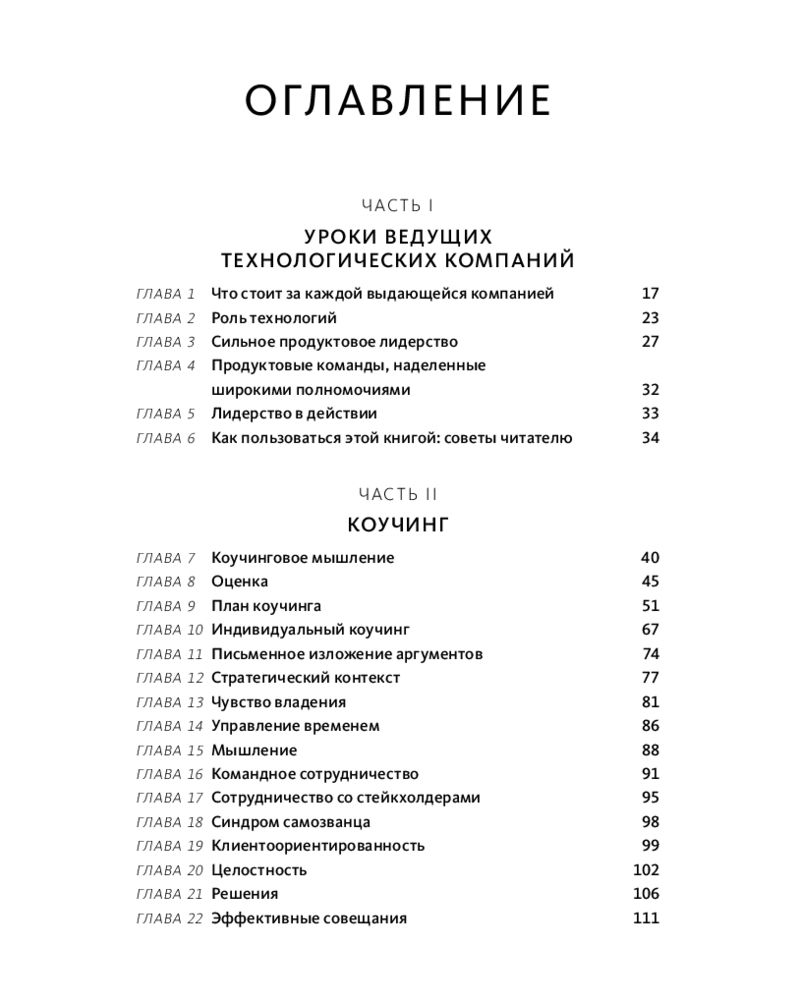 ОГЛАВЛЕНИЕ

ЧАСТЬ I

УРОКИ ВЕДУЩИХ ТЕХНОЛОГИЧЕСКИХ КОМПАНИЙ

ГЛАВА 1 Что стоит за каждой выдающейся компанией 17
ГЛАВА 2 Роль технологий 23
ГЛАВА 3 Сильное продуктовое лидерство 27
ГЛАВА 4 Продуктовые команды, наделенные широкими полномочиями 32
ГЛАВА 5 Лидерство в действии 33
ГЛАВА 6 Как пользоваться этой книгой: советы читателю 34

ЧАСТЬ II

КОУЧИНГ

ГЛАВА 7 Коучинговое мышление 40
ГЛАВА 8 Оценка 45
ГЛАВА 9 План коучинга 51
ГЛАВА 10 Индивидуальный коучинг 67
ГЛАВА 11 Письменное изложение аргументов 74
ГЛАВА 12 Стратегический контекст 77
ГЛАВА 13 Чувство владения 81
ГЛАВА 14 Управление временем 86
ГЛАВА 15 Мышление 88
ГЛАВА 16 Командное сотрудничество 91
ГЛАВА 17 Сотрудничество со стейкхолдерами 95
ГЛАВА 18 Синдром самозванца 98
ГЛАВА 19 Клиентоориентированность 99
ГЛАВА 20 Целостность 102
ГЛАВА 21 Решения 106
ГЛАВА 22 Эффективные совещания 111